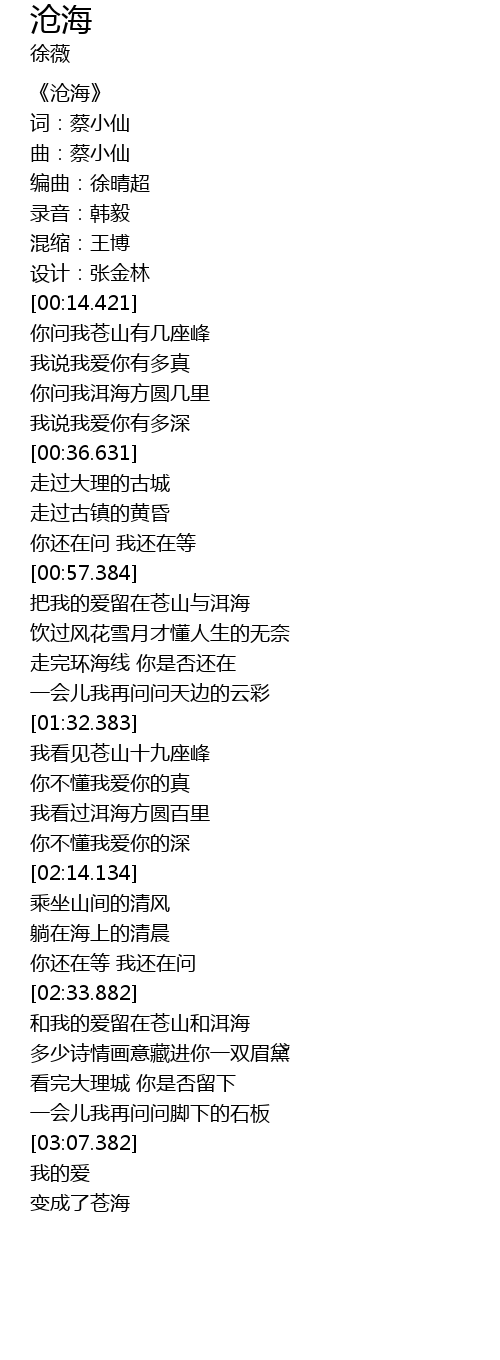 沧海
徐薇

《沧海》
词：蔡小仙
曲：蔡小仙
编曲：徐晴超
录音：韩毅
混缩：王博
设计：张金林
[00:14.421]
你问我苍山有几座峰
我说我爱你有多真
你问我洱海方圆几里
我说我爱你有多深
[00:36.631]
走过大理的古城
走过古镇的黄昏
你还在问 我还在等
[00:57.384]
把我的爱留在苍山与洱海
饮过风花雪月才懂人生的无奈
走完环海线 你是否还在
一会儿我再问问天边的云彩
[01:32.383]
我看见苍山十九座峰
你不懂我爱你的真
我看过洱海方圆百里
你不懂我爱你的深
[02:14.134]
乘坐山间的清风
躺在海上的清晨
你还在等 我还在问
[02:33.882]
和我的爱留在苍山和洱海
多少诗情画意藏进你一双眉黛
看完大理城 你是否留下
一会儿我再问问脚下的石板
[03:07.382]
我的爱
变成了苍海